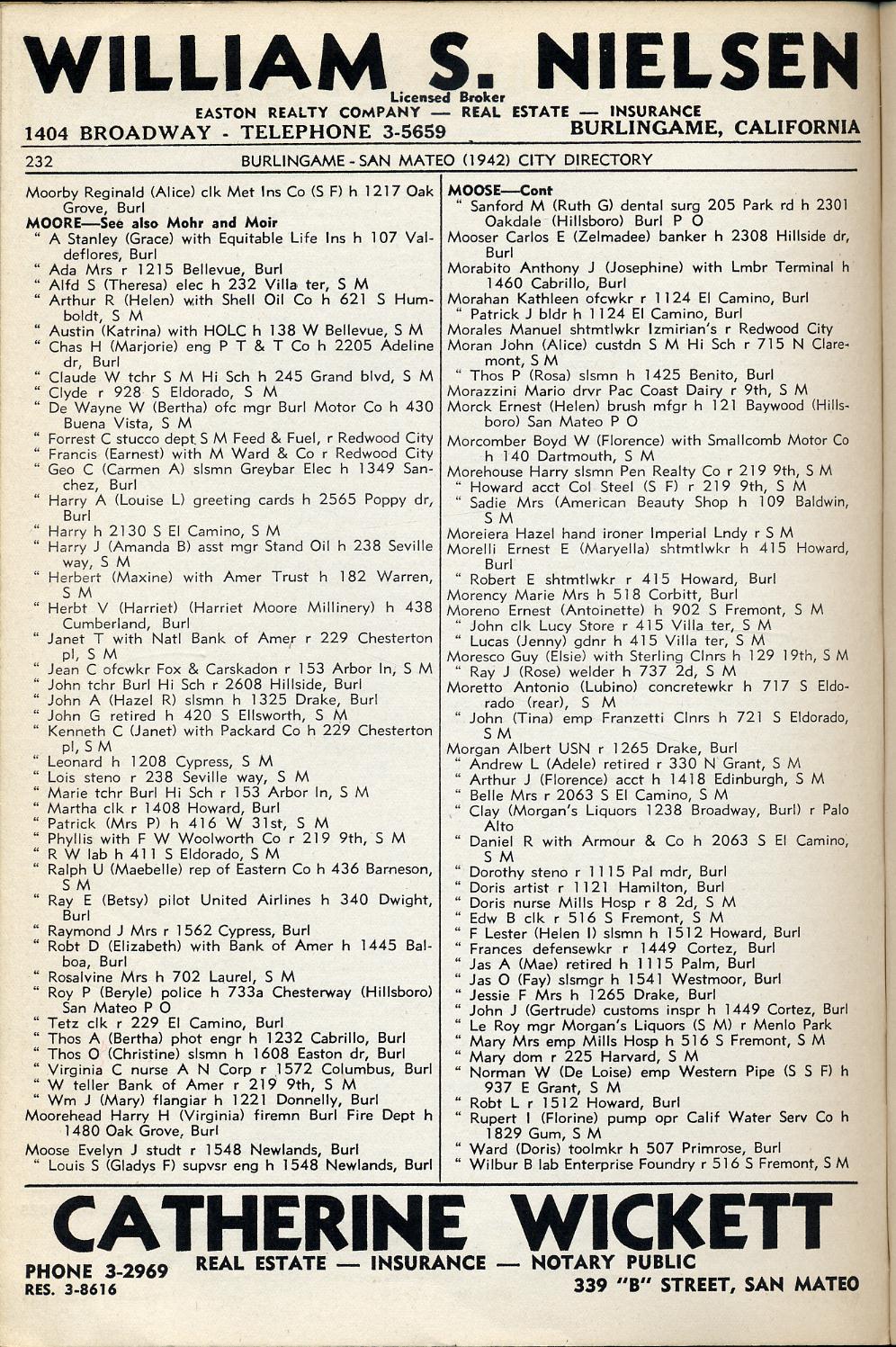 WILLIAM S. NIELSEN

Licensed Broker
EASTON REALTY COMPANY — REAL ESTATE — INSURANCE
1404 BROADWAY - TELEPHONE 3-5659 BURLINGAME, CALIFORNIA

232 BURLINGAME - SAN MATEO (1942) CITY DIRECTORY

Moorby Reginald (Alice) clk Met Ins Co (S F) h 1217 Oak Grove, Burl
MOORE—See also Mohr and Moir
" A Stanley (Grace) with Equitable Life Ins h 107 Valdeflores, Burl
" Ada Mrs r 1215 Bellevue, Burl
" Alfd S (Theresa) elec h 232 Villa ter, S M
" Arthur R (Helen) with Shell Oil Co h 621 S Humboldt, S M
" Austin (Katrina) with HOLC h 138 W Bellevue, S M
" Chas H (Marjorie) eng P T & T Co h 2205 Adeline dr, Burl
" Claude W tchr S M Hi Sch h 245 Grand blvd, S M
" Clyde r 928 S Eldorado, S M
" De Wayne W (Bertha) ofc mgr Burl Motor Co h 430 Buena Vista, S M
" Forrest C stucco dept S M Feed & Fuel, r Redwood City
" Francis (Earnest) with M Ward & Co r Redwood City
" Geo C (Carmen A) slsmn Greybar Elec h 1349 Sanchez, Burl
" Harry A (Louise L) greeting cards h 2565 Poppy dr, Burl
" Harry h 2130 S El Camino, S M
" Harry J (Amanda B) asst mgr Stand Oil h 238 Seville way, S M
" Herbert (Maxine) with Amer Trust h 182 Warren, S M
" Herbt V (Harriet) (Harriet Moore Millinery) h 438 Cumberland, Burl
" Janet T with Natl Bank of Amer r 229 Chesterton pl, S M
" Jean C ofcwkr Fox & Carskadon r 153 Arbor ln, S M
" John tchr Burl Hi Sch r 2608 Hillside, Burl
" John A (Hazel R) slsmn h 1325 Drake, Burl
" John G retired h 420 S Ellsworth, S M
" Kenneth C (Janet) with Packard Co h 229 Chesterton pl, S M
" Leonard h 1208 Cypress, S M
" Lois steno r 238 Seville way, S M
" Marie tchr Burl Hi Sch r 153 Arbor ln, S M
" Martha clk r 1408 Howard, Burl
" Patrick (Mrs P) h 416 W 31st, S M
" Phyllis with F W Woolworth Co r 219 9th, S M
" R W lab h 411 S Eldorado, S M
" Ralph U (Maebelle) rep of Eastern Co h 436 Barneson, S M
" Ray E (Betsy) pilot United Airlines h 340 Dwight, Burl
" Raymond J Mrs r 1562 Cypress, Burl
" Robt D (Elizabeth) with Bank of Amer h 1445 Balboa, Burl
" Rosalvine Mrs h 702 Laurel, S M
" Roy P (Beryle) police h 733a Chesterway (Hillsboro) San Mateo P O
" Tetz clk r 229 El Camino, Burl
" Thos A (Bertha) phot engr h 1232 Cabrillo, Burl
" Thos O (Christine) slsmn h 1608 Easton dr, Burl
" Virginia C nurse A N Corp r 1572 Columbus, Burl
" W teller Bank of Amer r 219 9th, S M
" Wm J (Mary) flangiar h 1221 Donnelly, Burl
Moorehead Harry H (Virginia) firemn Burl Fire Dept h 1480 Oak Grove, Burl
Moose Evelyn J studt r 1548 Newlands, Burl
" Louis S (Gladys F) supvsr eng h 1548 Newlands, Burl

MOOSE—Cont
" Sanford M (Ruth G) dental surg 205 Park rd h 2301 Oakdale (Hillsboro) Burl P O
Mooser Carlos E (Zelmadee) banker h 2308 Hillside dr, Burl
Morabito Anthony J (Josephine) with Lmbr Terminal h 1460 Cabrillo, Burl
Morahan Kathleen ofcwkr r 1124 El Camino, Burl
" Patrick J bldr h 1124 El Camino, Burl
Morales Manuel shtmtlwkr Izmirian's r Redwood City
Moran John (Alice) custdn S M Hi Sch r 715 N Claremont, S M
" Thos P (Rosa) slsmn h 1425 Benito, Burl
Morazzini Mario drvr Pac Coast Dairy r 9th, S M
Morck Ernest (Helen) brush mfgr h 121 Baywood (Hillsboro) San Mateo P O
Morcomber Boyd W (Florence) with Smallcomb Motor Co h 140 Dartmouth, S M
Morehouse Harry slsmn Pen Realty Co r 219 9th, S M
" Howard acct Col Steel (S F) r 219 9th, S M
" Sadie Mrs (American Beauty Shop h 109 Baldwin, S M
Moreiera Hazel hand ironer Imperial Lndy r S M
Morelli Ernest E (Maryella) shtmtlwkr h 415 Howard, Burl
" Robert E shtmtlwkr r 415 Howard, Burl
Morency Marie Mrs h 518 Corbitt, Burl
Moreno Ernest (Antoinette) h 902 S Fremont, S M
" John clk Lucy Store r 415 Villa ter, S M
" Lucas (Jenny) gdnr h 415 Villa ter, S M
Moresco Guy (Elsie) with Sterling Clnrs h 129 19th, S M
" Ray J (Rose) welder h 737 2d, S M
Moretto Antonio (Lubino) concretewkr h 717 S Eldorado (rear), S M
" John (Tina) emp Franzetti Clnrs h 721 S Eldorado, S M
Morgan Albert USN r 1265 Drake, Burl
" Andrew L (Adele) retired r 330 N Grant, S M
" Arthur J (Florence) acct h 1418 Edinburgh, S M
" Belle Mrs r 2063 S El Camino, S M
" Clay (Morgan's Liquors 1238 Broadway, Burl) r Palo Alto
" Daniel R with Armour & Co h 2063 S El Camino, S M
" Dorothy steno r 1115 Pal mdr, Burl
" Doris artist r 1121 Hamilton, Burl
" Doris nurse Mills Hosp r 8 2d, S M
" Edw B clk r 516 S Fremont, S M
" F Lester (Helen I) slsmn h 1512 Howard, Burl
" Frances defensewkr r 1449 Cortez, Burl
" Jas A (Mae) retired h 1115 Palm, Burl
" Jas O (Fay) slsmgr h 1541 Westmoor, Burl
" Jessie F Mrs h 1265 Drake, Burl
" John J (Gertrude) customs inspr h 1449 Cortez, Burl
" Le Roy mgr Morgan's Liquors (S M) r Menlo Park
" Mary Mrs emp Mills Hosp h 516 S Fremont, S M
" Mary dom r 225 Harvard, S M
" Norman W (De Loise) emp Western Pipe (S S F) h 937 E Grant, S M
" Robt L r 1512 Howard, Burl
" Rupert I (Florine) pump opr Calif Water Serv Co h 1829 Gum, S M
" Ward (Doris) toolmkr h 507 Primrose, Burl
" Wilbur B lab Enterprise Foundry r 516 S Fremont, S M

CATHERINE WICKETT
PHONE 3-2969 REAL ESTATE — INSURANCE — NOTARY PUBLIC
RES. 3-8616 339 "B" STREET, SAN MATEO